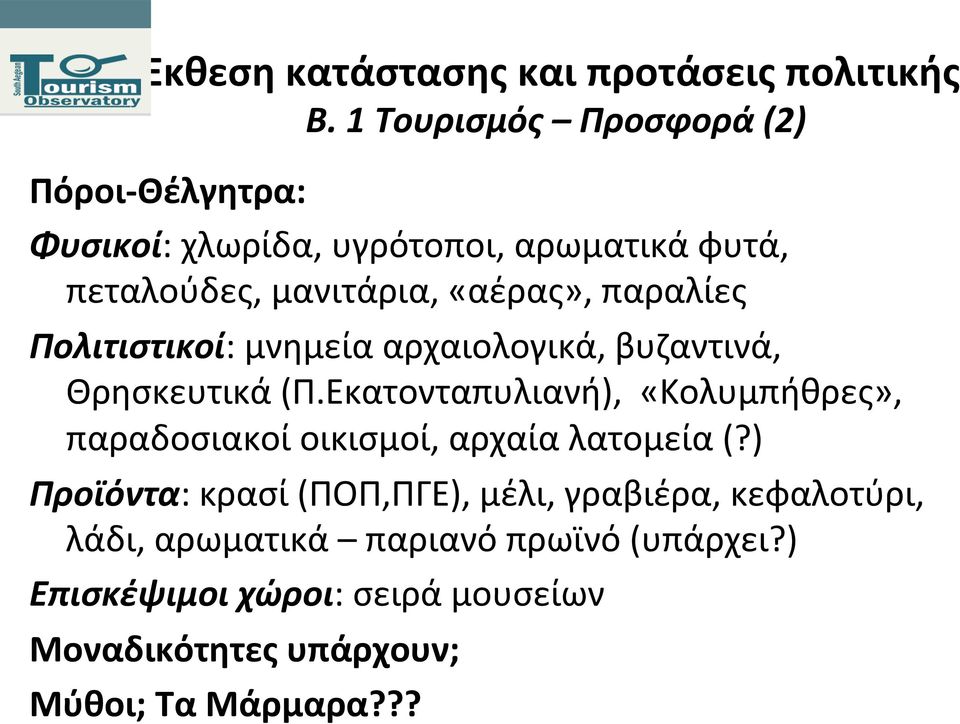 South Aegean Tourism Observatory

Έκθεση κατάστασης και προτάσεις πολιτικής
Β. 1 Τουρισμός – Προσφορά (2)

Πόροι-Θέλγητρα:

Φυσικοί: χλωρίδα, υγρότοποι, αρωματικά φυτά, πεταλούδες, μανιτάρια, «αέρας», παραλίες

Πολιτιστικοί: μνημεία αρχαιολογικά, βυζαντινά, Θρησκευτικά (Π.Εκατονταπυλιανή), «Κολυμπήθρες», παραδοσιακοί οικισμοί, αρχαία λατομεία (?)

Προϊόντα: κρασί (ΠΟΠ,ΠΓΕ), μέλι, γραβιέρα, κεφαλοτύρι, λάδι, αρωματικά – παριανό πρωϊνό (υπάρχει?)

Επισκέψιμοι χώροι: σειρά μουσείων

Μοναδικότητες υπάρχουν;

Μύθοι; Τα Μάρμαρα???